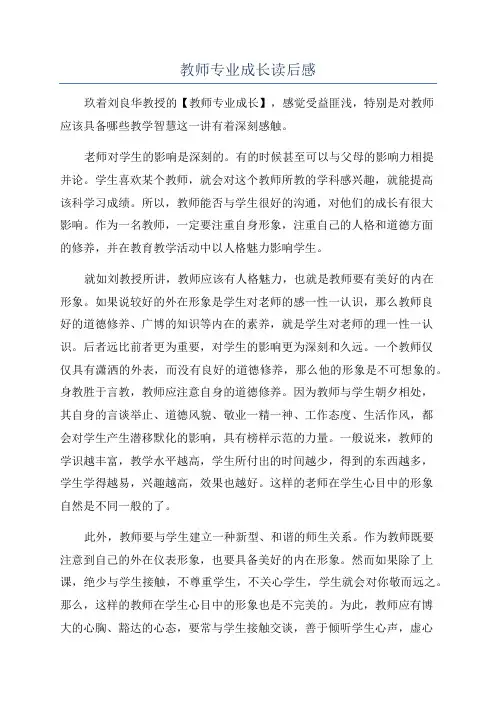 教师专业成长读后感

玖着刘良华教授的【教师专业成长】，感觉受益匪浅，特别是对教师应该具备哪些教学智慧这一讲有着深刻感触。

老师对学生的影响是深刻的。有的时候甚至可以与父母的影响力相提并论。学生喜欢某个教师，就会对这个教师所教的学科感兴趣，就能提高该科学习成绩。所以，教师能否与学生很好的沟通，对他们的成长有很大影响。作为一名教师，一定要注重自身形象，注重自己的人格和道德方面的修养，并在教育教学活动中以人格魅力影响学生。

就如刘教授所讲，教师应该有人格魅力，也就是教师要有美好的内在形象。如果说较好的外在形象是学生对老师的感一性一认识，那么教师良好的道德修养、广博的知识等内在的素养，就是学生对老师的理一性一认识。后者远比前者更为重要，对学生的影响更为深刻和久远。一个教师仅仅具有潇洒的外表，而没有良好的道德修养，那么他的形象是不可想象的。身教胜于言教，教师应注意自身的道德修养。因为教师与学生朝夕相处，其自身的言谈举止、道德风貌、敬业一精一神、工作态度、生活作风，都会对学生产生潜移默化的影响，具有榜样示范的力量。一般说来，教师的学识越丰富，教学水平越高，学生所付出的时间越少，得到的东西越多，学生学得越易，兴趣越高，效果也越好。这样的老师在学生心目中的形象自然是不同一般的了。

此外，教师要与学生建立一种新型、和谐的师生关系。作为教师既要注意到自己的外在仪表形象，也要具备美好的内在形象。然而如果除了上课，绝少与学生接触，不尊重学生，不关心学生，学生就会对你敬而远之。那么，这样的教师在学生心目中的形象也是不完美的。为此，教师应有博大的心胸、豁达的心态，要常与学生接触交谈，善于倾听学生心声，虚心